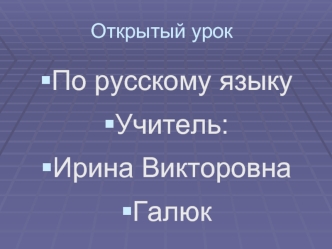 Открытый урок

▪По русскому языку

▪Учитель:

▪Ирина Викторовна

▪Галюк